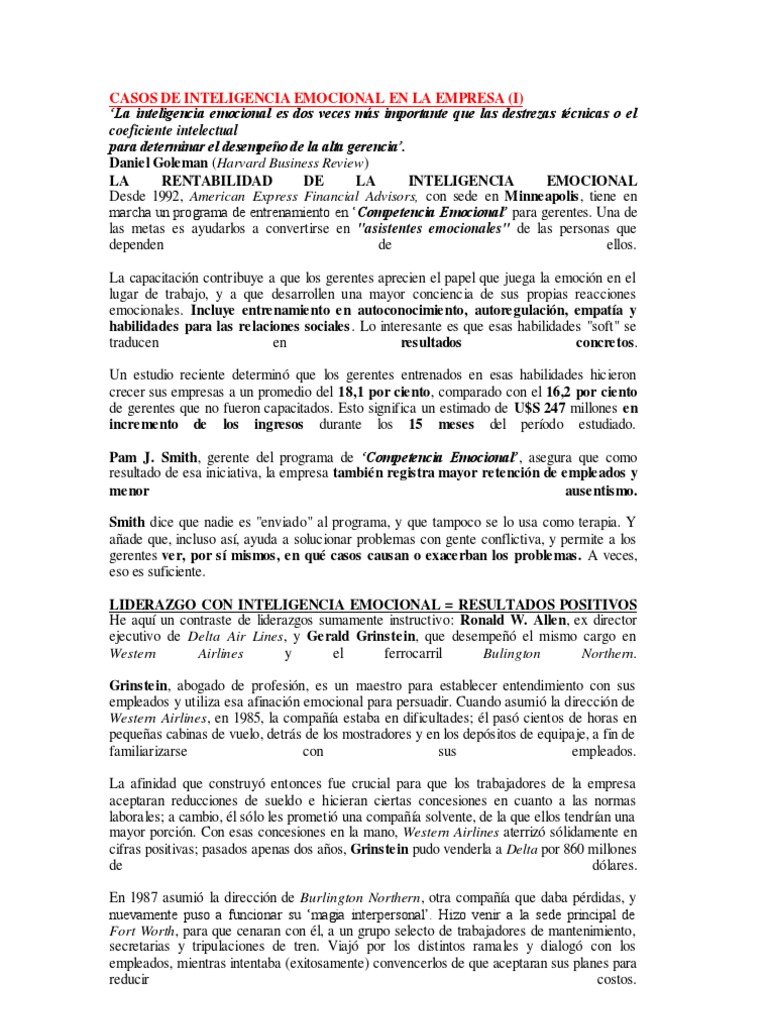 CASOS DE INTELIGENCIA EMOCIONAL EN LA EMPRESA (I)
'La inteligencia emocional es dos veces más importante que las destrezas técnicas o el coeficiente intelectual
para determinar el desempeño de la alta gerencia'.
Daniel Goleman (Harvard Business Review)
LA RENTABILIDAD DE LA INTELIGENCIA EMOCIONAL
Desde 1992, American Express Financial Advisors, con sede en Minneapolis, tiene en marcha un programa de entrenamiento en 'Competencia Emocional' para gerentes. Una de las metas es ayudarlos a convertirse en "asistentes emocionales" de las personas que dependen de ellos.

La capacitación contribuye a que los gerentes aprecien el papel que juega la emoción en el lugar de trabajo, y a que desarrollen una mayor conciencia de sus propias reacciones emocionales. Incluye entrenamiento en autoconocimiento, autoregulación, empatía y habilidades para las relaciones sociales. Lo interesante es que esas habilidades "soft" se traducen en resultados concretos.

Un estudio reciente determinó que los gerentes entrenados en esas habilidades hicieron crecer sus empresas a un promedio del 18,1 por ciento, comparado con el 16,2 por ciento de gerentes que no fueron capacitados. Esto significa un estimado de U$S 247 millones en incremento de los ingresos durante los 15 meses del período estudiado.

Pam J. Smith, gerente del programa de 'Competencia Emocional', asegura que como resultado de esa iniciativa, la empresa también registra mayor retención de empleados y menor ausentismo.

Smith dice que nadie es "enviado" al programa, y que tampoco se lo usa como terapia. Y añade que, incluso así, ayuda a solucionar problemas con gente conflictiva, y permite a los gerentes ver, por sí mismos, en qué casos causan o exacerban los problemas. A veces, eso es suficiente.

LIDERAZGO CON INTELIGENCIA EMOCIONAL = RESULTADOS POSITIVOS
He aquí un contraste de liderazgos sumamente instructivo: Ronald W. Allen, ex director ejecutivo de Delta Air Lines, y Gerald Grinstein, que desempeñó el mismo cargo en Western Airlines y el ferrocarril Bulington Northern.

Grinstein, abogado de profesión, es un maestro para establecer entendimiento con sus empleados y utiliza esa afinación emocional para persuadir. Cuando asumió la dirección de Western Airlines, en 1985, la compañía estaba en dificultades; él pasó cientos de horas en pequeñas cabinas de vuelo, detrás de los mostradores y en los depósitos de equipaje, a fin de familiarizarse con sus empleados.

La afinidad que construyó entonces fue crucial para que los trabajadores de la empresa aceptaran reducciones de sueldo e hicieran ciertas concesiones en cuanto a las normas laborales; a cambio, él sólo les prometió una compañía solvente, de la que ellos tendrían una mayor porción. Con esas concesiones en la mano, Western Airlines aterrizó sólidamente en cifras positivas; pasados apenas dos años, Grinstein pudo venderla a Delta por 860 millones de dólares.

En 1987 asumió la dirección de Burlington Northern, otra compañía que daba pérdidas, y nuevamente puso a funcionar su 'magia interpersonal'. Hizo venir a la sede principal de Fort Worth, para que cenaran con él, a un grupo selecto de trabajadores de mantenimiento, secretarias y tripulaciones de tren. Viajó por los distintos ramales y dialogó con los empleados, mientras intentaba (exitosamente) convencerlos de que aceptaran sus planes para reducir costos.